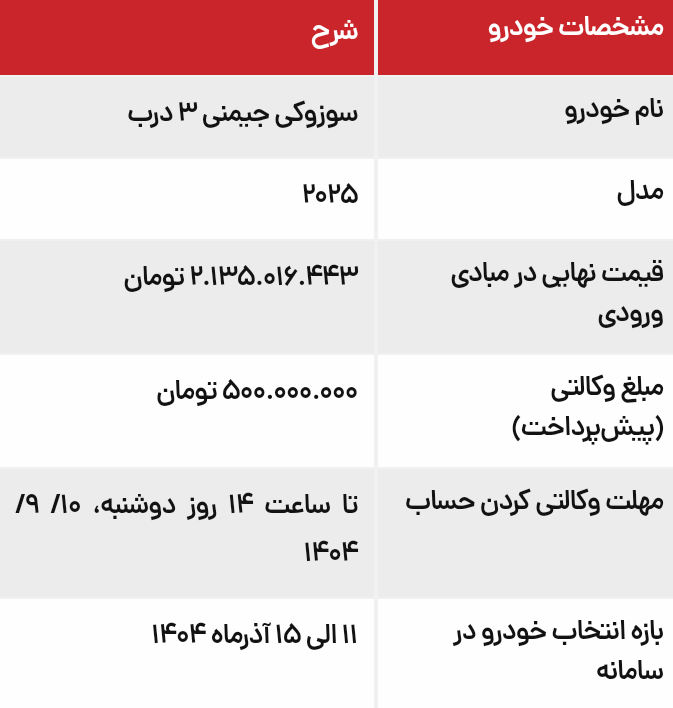 | مشخصات خودرو | شرح |
|---|---|
| نام خودرو | سوزوکی جیمنی ۳ درب |
| مدل | ۲۰۲۵ |
| قیمت نهایی در مبادی ورودی | ۲.۱۳۵.۰۱۶.۴۴۳ تومان |
| مبلغ وکالتی (پیش‌پرداخت) | ۵۰۰.۰۰۰.۰۰۰ تومان |
| مهلت وکالتی کردن حساب | تا ساعت ۱۴ روز دوشنبه، ۱۰/ ۹/ ۱۴۰۴ |
| بازه انتخاب خودرو در سامانه | ۱۱ الی ۱۵ آذرماه ۱۴۰۴ |